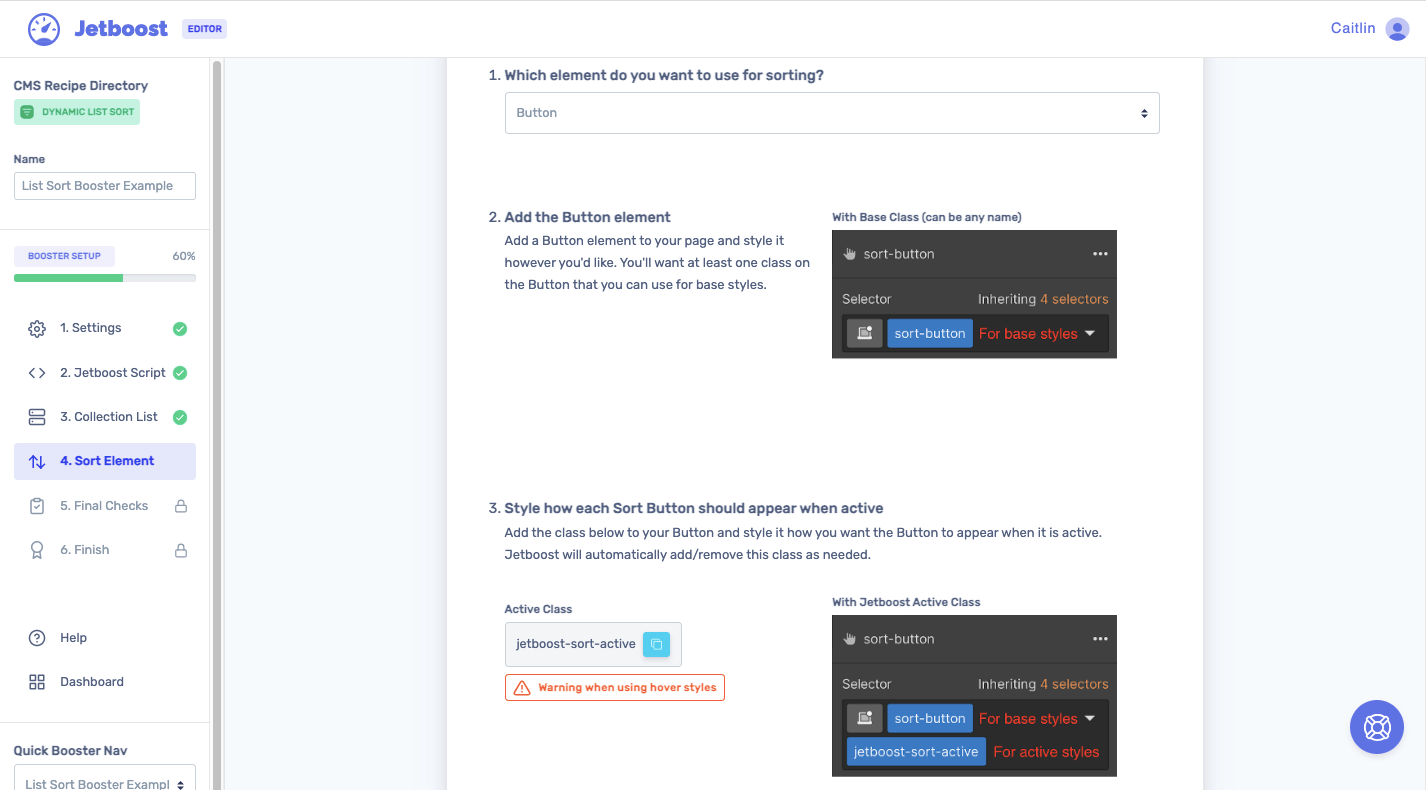 Jetboost EDITOR

Caitlin

CMS Recipe Directory

DYNAMIC LIST SORT

Name

List Sort Booster Example

BOOSTER SETUP 60%

1. Settings

2. Jetboost Script

3. Collection List

4. Sort Element

5. Final Checks

6. Finish

Help

Dashboard

Quick Booster Nav

List Sort Booster Exampl

1. Which element do you want to use for sorting?

Button

2. Add the Button element

Add a Button element to your page and style it however you'd like. You'll want at least one class on the Button that you can use for base styles.

With Base Class (can be any name)

sort-button

Selector Inheriting 4 selectors

sort-button For base styles

3. Style how each Sort Button should appear when active

Add the class below to your Button and style it how you want the Button to appear when it is active. Jetboost will automatically add/remove this class as needed.

Active Class

jetboost-sort-active

Warning when using hover styles

With Jetboost Active Class

sort-button

Selector Inheriting 4 selectors

sort-button For base styles

jetboost-sort-active For active styles